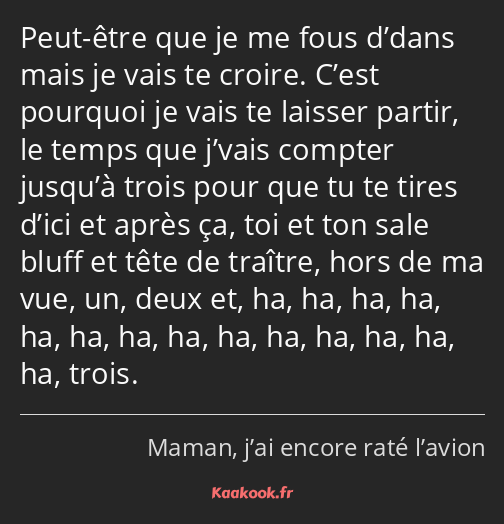 Peut-être que je me fous d’dans mais je vais te croire. C’est pourquoi je vais te laisser partir, le temps que j’vais compter jusqu’à trois pour que tu te tires d’ici et après ça, toi et ton sale bluff et tête de traître, hors de ma vue, un, deux et, ha, ha, ha, ha, ha, ha, ha, ha, ha, ha, ha, ha, ha, ha, trois.

Maman, j’ai encore raté l’avion

Kaakook.fr